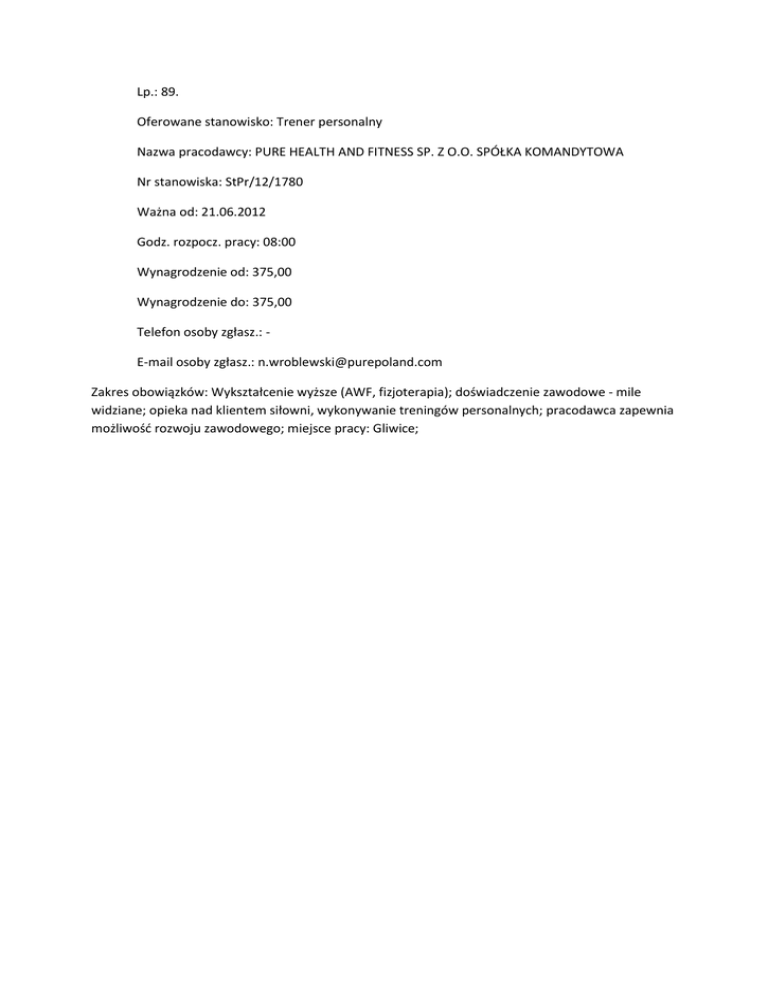 Lp.: 89.

Oferowane stanowisko: Trener personalny

Nazwa pracodawcy: PURE HEALTH AND FITNESS SP. Z O.O. SPÓŁKA KOMANDYTOWA

Nr stanowiska: StPr/12/1780

Ważna od: 21.06.2012

Godz. rozpocz. pracy: 08:00

Wynagrodzenie od: 375,00

Wynagrodzenie do: 375,00

Telefon osoby zgłasz.: -

E-mail osoby zgłasz.: n.wroblewski@purepoland.com

Zakres obowiązków: Wykształcenie wyższe (AWF, fizjoterapia); doświadczenie zawodowe - mile widziane; opieka nad klientem siłowni, wykonywanie treningów personalnych; pracodawca zapewnia możliwość rozwoju zawodowego; miejsce pracy: Gliwice;